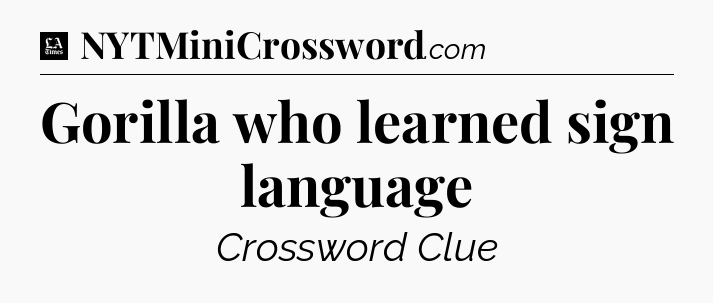 LA Times NYTMiniCrossword.com

Gorilla who learned sign language

Crossword Clue